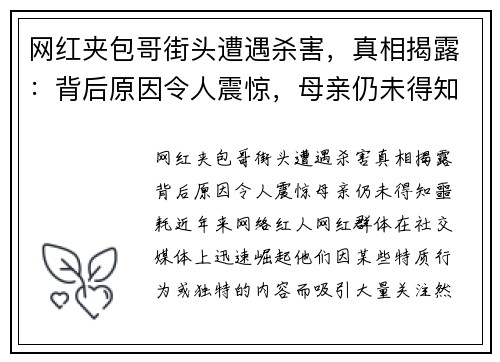 网红夹包哥街头遭遇杀害，真相揭露：背后原因令人震惊，母亲仍未得知

网红夹包哥街头遭遇杀害真相揭露背后原因令人震惊母亲仍未得知噩耗近年来网络红人网红群体在社交媒体上迅速崛起他们因某些特质行为或独特的内容而吸引大量关注然